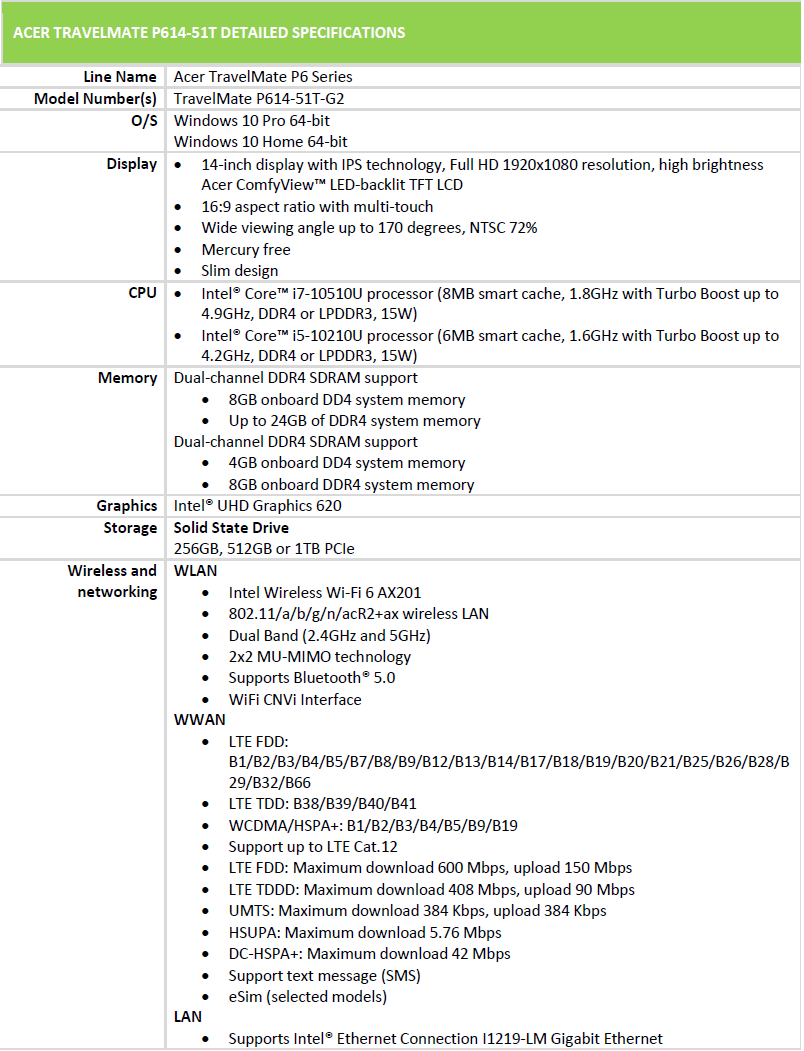 ACER TRAVELMATE P614-51T DETAILED SPECIFICATIONS

| | |
|---|---|
| Line Name | Acer TravelMate P6 Series |
| Model Number(s) | TravelMate P614-51T-G2 |
| O/S | Windows 10 Pro 64-bit<br>Windows 10 Home 64-bit |
| Display | • 14-inch display with IPS technology, Full HD 1920x1080 resolution, high brightness Acer ComfyView™ LED-backlit TFT LCD<br>• 16:9 aspect ratio with multi-touch<br>• Wide viewing angle up to 170 degrees, NTSC 72%<br>• Mercury free<br>• Slim design |
| CPU | • Intel® Core™ i7-10510U processor (8MB smart cache, 1.8GHz with Turbo Boost up to 4.9GHz, DDR4 or LPDDR3, 15W)<br>• Intel® Core™ i5-10210U processor (6MB smart cache, 1.6GHz with Turbo Boost up to 4.2GHz, DDR4 or LPDDR3, 15W) |
| Memory | Dual-channel DDR4 SDRAM support<br>• 8GB onboard DD4 system memory<br>• Up to 24GB of DDR4 system memory<br>Dual-channel DDR4 SDRAM support<br>• 4GB onboard DD4 system memory<br>• 8GB onboard DDR4 system memory |
| Graphics | Intel® UHD Graphics 620 |
| Storage | Solid State Drive<br>256GB, 512GB or 1TB PCIe |
| Wireless and networking | WLAN<br>• Intel Wireless Wi-Fi 6 AX201<br>• 802.11/a/b/g/n/acR2+ax wireless LAN<br>• Dual Band (2.4GHz and 5GHz)<br>• 2x2 MU-MIMO technology<br>• Supports Bluetooth® 5.0<br>• WiFi CNVi Interface<br>WWAN<br>• LTE FDD: B1/B2/B3/B4/B5/B7/B8/B9/B12/B13/B14/B17/B18/B19/B20/B21/B25/B26/B28/B29/B32/B66<br>• LTE TDD: B38/B39/B40/B41<br>• WCDMA/HSPA+: B1/B2/B3/B4/B5/B9/B19<br>• Support up to LTE Cat.12<br>• LTE FDD: Maximum download 600 Mbps, upload 150 Mbps<br>• LTE TDDD: Maximum download 408 Mbps, upload 90 Mbps<br>• UMTS: Maximum download 384 Kbps, upload 384 Kbps<br>• HSUPA: Maximum download 5.76 Mbps<br>• DC-HSPA+: Maximum download 42 Mbps<br>• Support text message (SMS)<br>• eSim (selected models)<br>LAN<br>• Supports Intel® Ethernet Connection I1219-LM Gigabit Ethernet |